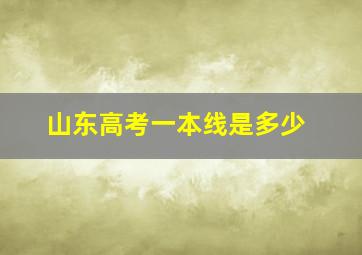 山东高考一本线是多少